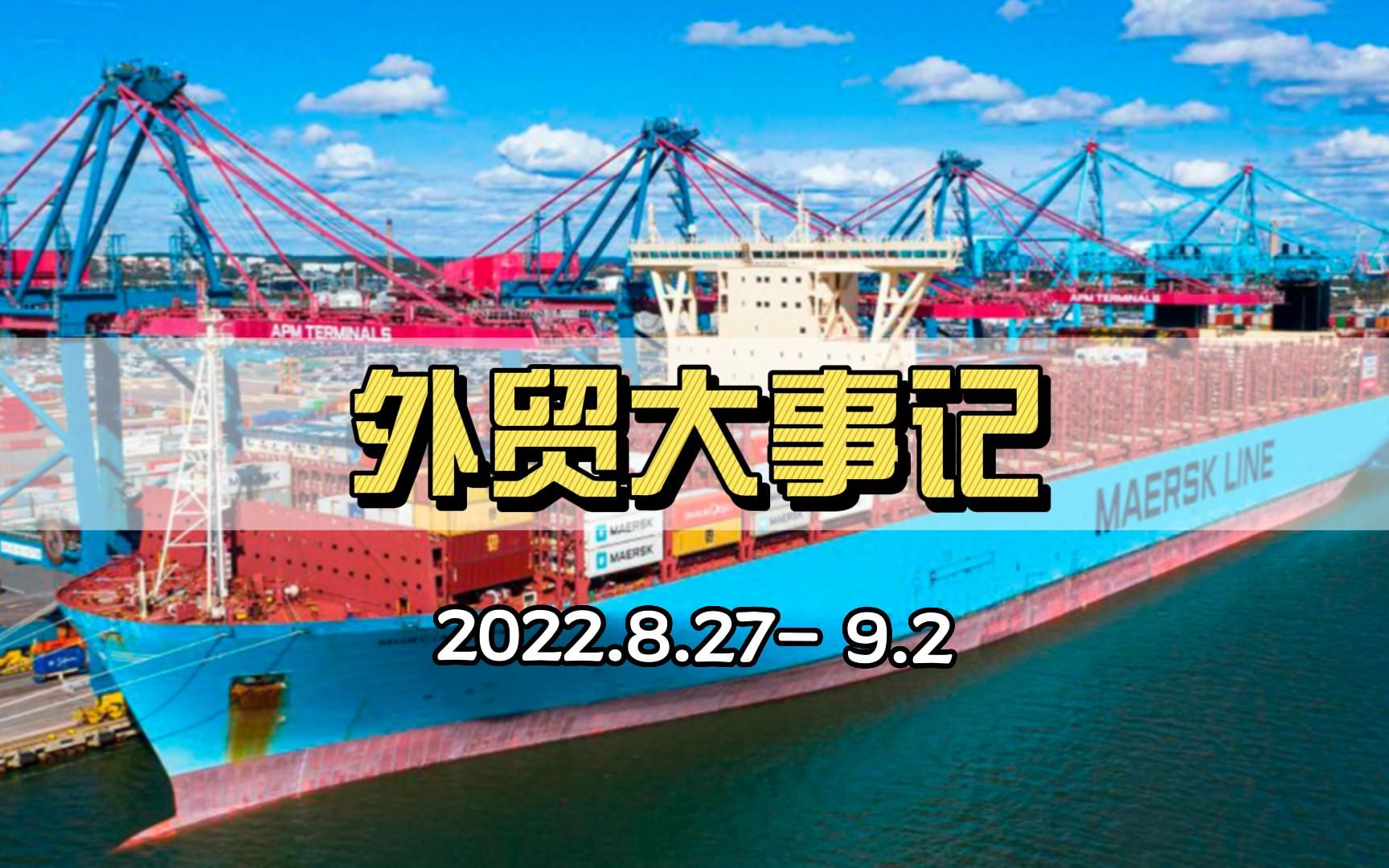 APM TERMINALS

APM TERMINALS

外贸大事记

MAERSK LINE

MAERSK

MAERSK

2022.8.27– 9.2